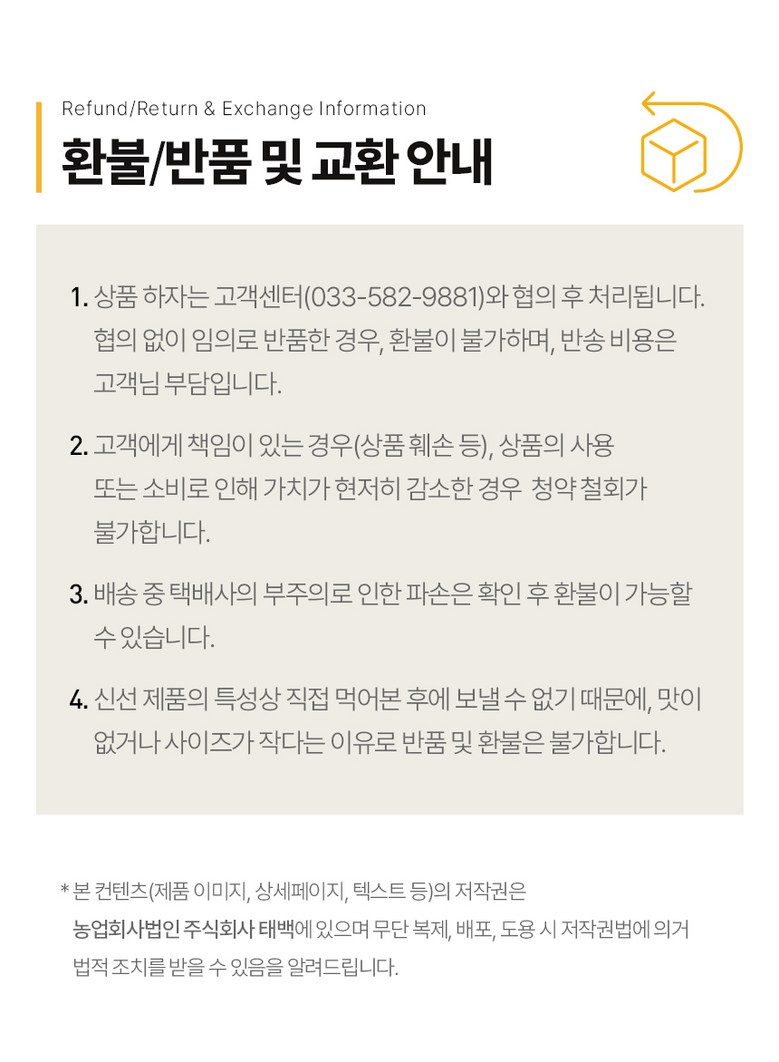 Refund/Return & Exchange Information

환불/반품 및 교환 안내

1. 상품 하자는 고객센터(033-582-9881)와 협의 후 처리됩니다. 협의 없이 임의로 반품한 경우, 환불이 불가하며, 반송 비용은 고객님 부담입니다.

2. 고객에게 책임이 있는 경우(상품 훼손 등), 상품의 사용 또는 소비로 인해 가치가 현저히 감소한 경우 청약 철회가 불가합니다.

3. 배송 중 택배사의 부주의로 인한 파손은 확인 후 환불이 가능할 수 있습니다.

4. 신선 제품의 특성상 직접 먹어본 후에 보낼 수 없기 때문에, 맛이 없거나 사이즈가 작다는 이유로 반품 및 환불은 불가합니다.

* 본 컨텐츠(제품 이미지, 상세페이지, 텍스트 등)의 저작권은 농업회사법인 주식회사 태백에 있으며 무단 복제, 배포, 도용 시 저작권법에 의거 법적 조치를 받을 수 있음을 알려드립니다.